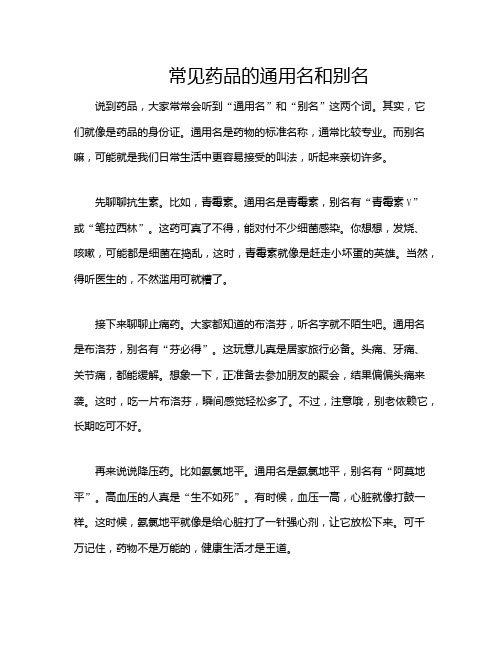 常见药品的通用名和别名

说到药品，大家常常会听到“通用名”和“别名”这两个词。其实，它们就像是药品的身份证。通用名是药物的标准名称，通常比较专业。而别名嘛，可能就是我们日常生活中更容易接受的叫法，听起来亲切许多。

先聊聊抗生素。比如，青霉素。通用名是青霉素，别名有“青霉素V”或“笔拉西林”。这药可真了不得，能对付不少细菌感染。你想想，发烧、咳嗽，可能都是细菌在捣乱，这时，青霉素就像是赶走小坏蛋的英雄。当然，得听医生的，不然滥用可就糟了。

接下来聊聊止痛药。大家都知道的布洛芬，听名字就不陌生吧。通用名是布洛芬，别名有“芬必得”。这玩意儿真是居家旅行必备。头痛、牙痛、关节痛，都能缓解。想象一下，正准备去参加朋友的聚会，结果偏偏头痛来袭。这时，吃一片布洛芬，瞬间感觉轻松多了。不过，注意哦，别老依赖它，长期吃可不好。

再来说说降压药。比如氨氯地平。通用名是氨氯地平，别名有“阿莫地平”。高血压的人真是“生不如死”。有时候，血压一高，心脏就像打鼓一样。这时候，氨氯地平就像是给心脏打了一针强心剂，让它放松下来。可千万记住，药物不是万能的，健康生活才是王道。